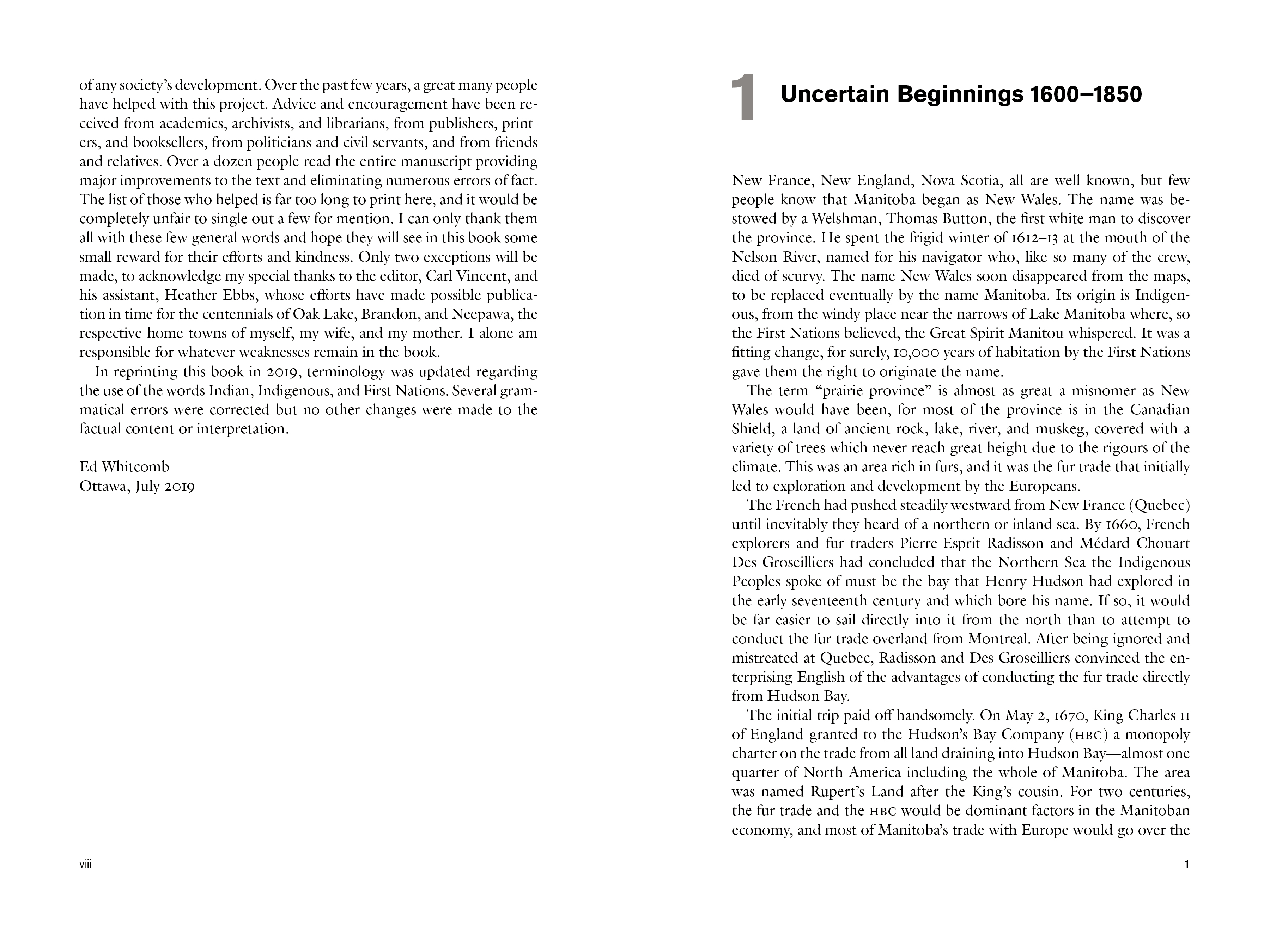 of any society's development. Over the past few years, a great many people have helped with this project. Advice and encouragement have been received from academics, archivists, and librarians, from publishers, printers, and booksellers, from politicians and civil servants, and from friends and relatives. Over a dozen people read the entire manuscript providing major improvements to the text and eliminating numerous errors of fact. The list of those who helped is far too long to print here, and it would be completely unfair to single out a few for mention. I can only thank them all with these few general words and hope they will see in this book some small reward for their efforts and kindness. Only two exceptions will be made, to acknowledge my special thanks to the editor, Carl Vincent, and his assistant, Heather Ebbs, whose efforts have made possible publication in time for the centennials of Oak Lake, Brandon, and Neepawa, the respective home towns of myself, my wife, and my mother. I alone am responsible for whatever weaknesses remain in the book.

In reprinting this book in 2019, terminology was updated regarding the use of the words Indian, Indigenous, and First Nations. Several grammatical errors were corrected but no other changes were made to the factual content or interpretation.

Ed Whitcomb
Ottawa, July 2019

viii

1 Uncertain Beginnings 1600–1850

New France, New England, Nova Scotia, all are well known, but few people know that Manitoba began as New Wales. The name was bestowed by a Welshman, Thomas Button, the first white man to discover the province. He spent the frigid winter of 1612–13 at the mouth of the Nelson River, named for his navigator who, like so many of the crew, died of scurvy. The name New Wales soon disappeared from the maps, to be replaced eventually by the name Manitoba. Its origin is Indigenous, from the windy place near the narrows of Lake Manitoba where, so the First Nations believed, the Great Spirit Manitou whispered. It was a fitting change, for surely, 10,000 years of habitation by the First Nations gave them the right to originate the name.

The term "prairie province" is almost as great a misnomer as New Wales would have been, for most of the province is in the Canadian Shield, a land of ancient rock, lake, river, and muskeg, covered with a variety of trees which never reach great height due to the rigours of the climate. This was an area rich in furs, and it was the fur trade that initially led to exploration and development by the Europeans.

The French had pushed steadily westward from New France (Quebec) until inevitably they heard of a northern or inland sea. By 1660, French explorers and fur traders Pierre-Esprit Radisson and Médard Chouart Des Groseilliers had concluded that the Northern Sea the Indigenous Peoples spoke of must be the bay that Henry Hudson had explored in the early seventeenth century and which bore his name. If so, it would be far easier to sail directly into it from the north than to attempt to conduct the fur trade overland from Montreal. After being ignored and mistreated at Quebec, Radisson and Des Groseilliers convinced the enterprising English of the advantages of conducting the fur trade directly from Hudson Bay.

The initial trip paid off handsomely. On May 2, 1670, King Charles II of England granted to the Hudson's Bay Company (HBC) a monopoly charter on the trade from all land draining into Hudson Bay—almost one quarter of North America including the whole of Manitoba. The area was named Rupert's Land after the King's cousin. For two centuries, the fur trade and the HBC would be dominant factors in the Manitoban economy, and most of Manitoba's trade with Europe would go over the

1